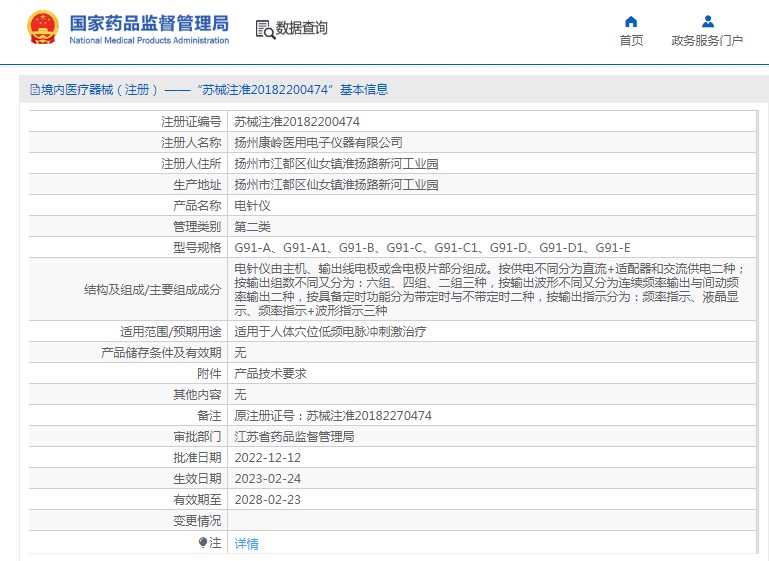 国家药品监督管理局
National Medical Products Administration

数据查询

首页

政务服务门户

境内医疗器械（注册）——“苏械注准20182200474”基本信息

| 注册证编号 | 苏械注准20182200474 |
|---|---|
| 注册人名称 | 扬州康岭医用电子仪器有限公司 |
| 注册人住所 | 扬州市江都区仙女镇淮扬路新河工业园 |
| 生产地址 | 扬州市江都区仙女镇淮扬路新河工业园 |
| 产品名称 | 电针仪 |
| 管理类别 | 第二类 |
| 型号规格 | G91-A、G91-A1、G91-B、G91-C、G91-C1、G91-D、G91-D1、G91-E |
| 结构及组成/主要组成成分 | 电针仪由主机、输出线电极或含电极片部分组成。按供电不同分为直流+适配器和交流供电二种；按输出组数不同又分为：六组、四组、二组三种，按输出波形不同又分为连续频率输出与间动频率输出二种，按具备定时功能分为带定时与不带定时二种，按输出指示分为：频率指示、液晶显示、频率指示+波形指示三种 |
| 适用范围/预期用途 | 适用于人体穴位低频电脉冲刺激治疗 |
| 产品储存条件及有效期 | 无 |
| 附件 | 产品技术要求 |
| 其他内容 | 无 |
| 备注 | 原注册证号：苏械注准20182270474 |
| 审批部门 | 江苏省药品监督管理局 |
| 批准日期 | 2022-12-12 |
| 生效日期 | 2023-02-24 |
| 有效期至 | 2028-02-23 |
| 变更情况 | |
| 注 | 详情 |